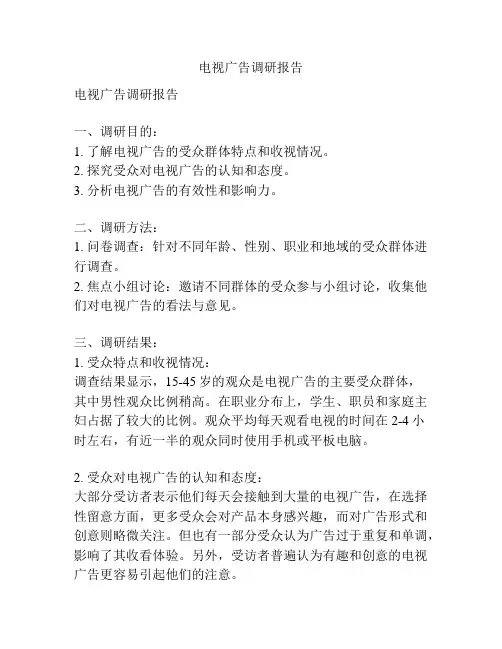 电视广告调研报告

电视广告调研报告

一、调研目的：
1. 了解电视广告的受众群体特点和收视情况。
2. 探究受众对电视广告的认知和态度。
3. 分析电视广告的有效性和影响力。

二、调研方法：
1. 问卷调查：针对不同年龄、性别、职业和地域的受众群体进行调查。
2. 焦点小组讨论：邀请不同群体的受众参与小组讨论，收集他们对电视广告的看法与意见。

三、调研结果：
1. 受众特点和收视情况：
调查结果显示，15-45 岁的观众是电视广告的主要受众群体，其中男性观众比例稍高。在职业分布上，学生、职员和家庭主妇占据了较大的比例。观众平均每天观看电视的时间在 2-4 小时左右，有近一半的观众同时使用手机或平板电脑。

2. 受众对电视广告的认知和态度：
大部分受访者表示他们每天会接触到大量的电视广告，在选择性留意方面，更多受众会对产品本身感兴趣，而对广告形式和创意则略微关注。但也有一部分受众认为广告过于重复和单调，影响了其收看体验。另外，受访者普遍认为有趣和创意的电视广告更容易引起他们的注意。